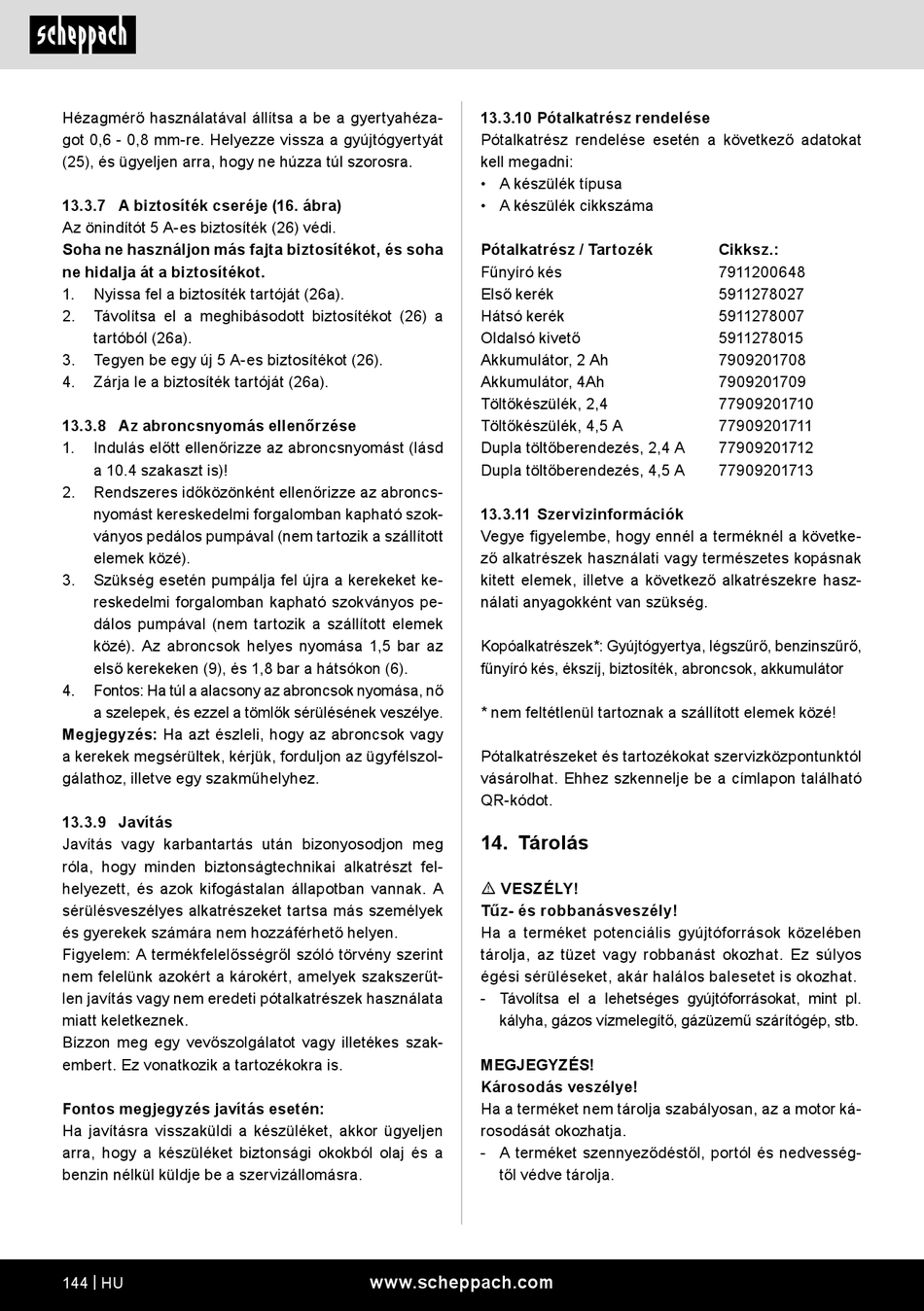 scheppach

Hézagmérő használatával állítsa a be a gyertyahézagot 0,6 - 0,8 mm-re. Helyezze vissza a gyújtógyertyát (25), és ügyeljen arra, hogy ne húzza túl szorosra.

13.3.7 A biztosíték cseréje (16. ábra)
Az önindítót 5 A-es biztosíték (26) védi.
Soha ne használjon más fajta biztosítékot, és soha ne hidalja át a biztosítékot.
1. Nyissa fel a biztosíték tartóját (26a).
2. Távolítsa el a meghibásodott biztosítékot (26) a tartóból (26a).
3. Tegyen be egy új 5 A-es biztosítékot (26).
4. Zárja le a biztosíték tartóját (26a).

13.3.8 Az abroncsnyomás ellenőrzése
1. Indulás előtt ellenőrizze az abroncsnyomást (lásd a 10.4 szakaszt is)!
2. Rendszeres időközönként ellenőrizze az abroncsnyomást kereskedelmi forgalomban kapható szokványos pedálos pumpával (nem tartozik a szállított elemek közé).
3. Szükség esetén pumpálja fel újra a kerekeket kereskedelmi forgalomban kapható szokványos pedálos pumpával (nem tartozik a szállított elemek közé). Az abroncsok helyes nyomása 1,5 bar az első kerekeken (9), és 1,8 bar a hátsókon (6).
4. Fontos: Ha túl a alacsony az abroncsok nyomása, nő a szelepek, és ezzel a tömlők sérülésének veszélye.
Megjegyzés: Ha azt észleli, hogy az abroncsok vagy a kerekek megsérültek, kérjük, forduljon az ügyfélszolgálathoz, illetve egy szakműhelyhez.

13.3.9 Javítás
Javítás vagy karbantartás után bizonyosodjon meg róla, hogy minden biztonságtechnikai alkatrészt felhelyezett, és azok kifogástalan állapotban vannak. A sérülésveszélyes alkatrészeket tartsa más személyek és gyerekek számára nem hozzáférhető helyen.
Figyelem: A termékfelelősségről szóló törvény szerint nem felelünk azokért a károkért, amelyek szakszerűtlen javítás vagy nem eredeti pótalkatrészek használata miatt keletkeznek.
Bízzon meg egy vevőszolgálatot vagy illetékes szakembert. Ez vonatkozik a tartozékokra is.

Fontos megjegyzés javítás esetén:
Ha javításra visszaküldi a készüléket, akkor ügyeljen arra, hogy a készüléket biztonsági okokból olaj és a benzin nélkül küldje be a szervizállomásra.

13.3.10 Pótalkatrész rendelése
Pótalkatrész rendelése esetén a következő adatokat kell megadni:
• A készülék típusa
• A készülék cikkszáma

| Pótalkatrész / Tartozék | Cikksz.: |
|---|---|
| Fűnyíró kés | 7911200648 |
| Első kerék | 5911278027 |
| Hátsó kerék | 5911278007 |
| Oldalsó kivető | 5911278015 |
| Akkumulátor, 2 Ah | 7909201708 |
| Akkumulátor, 4Ah | 7909201709 |
| Töltőkészülék, 2,4 | 77909201710 |
| Töltőkészülék, 4,5 A | 77909201711 |
| Dupla töltőberendezés, 2,4 A | 77909201712 |
| Dupla töltőberendezés, 4,5 A | 77909201713 |

13.3.11 Szervizinformációk
Vegye figyelembe, hogy ennél a terméknél a következő alkatrészek használati vagy természetes kopásnak kitett elemek, illetve a következő alkatrészekre használati anyagokként van szükség.

Kopóalkatrészek*: Gyújtógyertya, légszűrő, benzinszűrő, fűnyíró kés, ékszíj, biztosíték, abroncsok, akkumulátor

* nem feltétlenül tartoznak a szállított elemek közé!

Pótalkatrészeket és tartozékokat szervizközpontunktól vásárolhat. Ehhez szkennelje be a címlapon található QR-kódot.

14. Tárolás

⚠ VESZÉLY!
Tűz- és robbanásveszély!
Ha a terméket potenciális gyújtóforrások közelében tárolja, az tüzet vagy robbanást okozhat. Ez súlyos égési sérüléseket, akár halálos balesetet is okozhat.
- Távolítsa el a lehetséges gyújtóforrásokat, mint pl. kályha, gázos vízmelegítő, gázüzemű szárítógép, stb.

MEGJEGYZÉS!
Károsodás veszélye!
Ha a terméket nem tárolja szabályosan, az a motor károsodását okozhatja.
- A terméket szennyeződéstől, portól és nedvességtől védve tárolja.

144 | HU www.scheppach.com